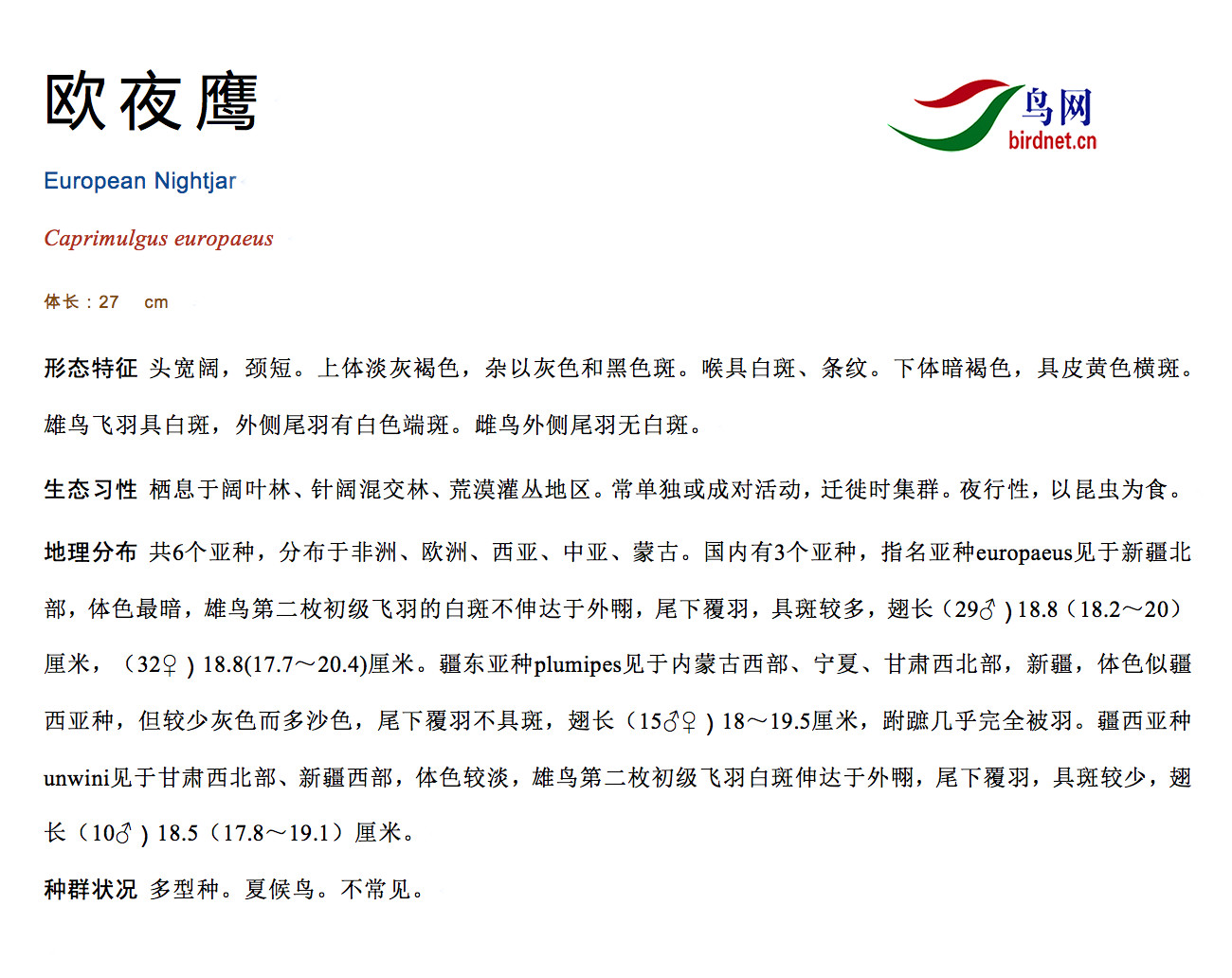 欧夜鹰

鸟网
birdnet.cn

European Nightjar

Caprimulgus europaeus

体长：27 cm

形态特征 头宽阔，颈短。上体淡灰褐色，杂以灰色和黑色斑。喉具白斑、条纹。下体暗褐色，具皮黄色横斑。雄鸟飞羽具白斑，外侧尾羽有白色端斑。雌鸟外侧尾羽无白斑。

生态习性 栖息于阔叶林、针阔混交林、荒漠灌丛地区。常单独或成对活动，迁徙时集群。夜行性，以昆虫为食。

地理分布 共6个亚种，分布于非洲、欧洲、西亚、中亚、蒙古。国内有3个亚种，指名亚种europaeus见于新疆北部，体色最暗，雄鸟第二枚初级飞羽的白斑不伸达于外翈，尾下覆羽，具斑较多，翅长（29♂）18.8（18.2～20）厘米，（32♀）18.8(17.7～20.4)厘米。疆东亚种plumipes见于内蒙古西部、宁夏、甘肃西北部，新疆，体色似疆西亚种，但较少灰色而多沙色，尾下覆羽不具斑，翅长（15♂♀）18～19.5厘米，跗蹠几乎完全被羽。疆西亚种unwini见于甘肃西北部、新疆西部，体色较淡，雄鸟第二枚初级飞羽白斑伸达于外翈，尾下覆羽，具斑较少，翅长（10♂）18.5（17.8～19.1）厘米。

种群状况 多型种。夏候鸟。不常见。